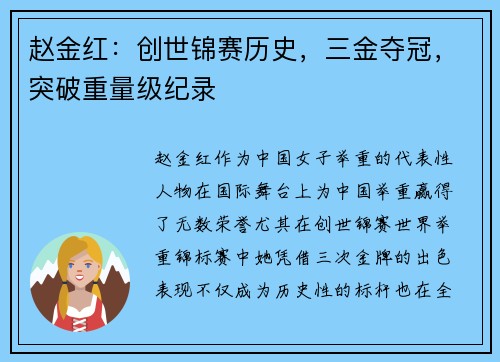 赵金红：创世锦赛历史，三金夺冠，突破重量级纪录

赵金红作为中国女子举重的代表性人物在国际舞台上为中国举重赢得了无数荣誉尤其在创世锦赛世界举重锦标赛中她凭借三次金牌的出色表现不仅成为历史性的标杆也在全